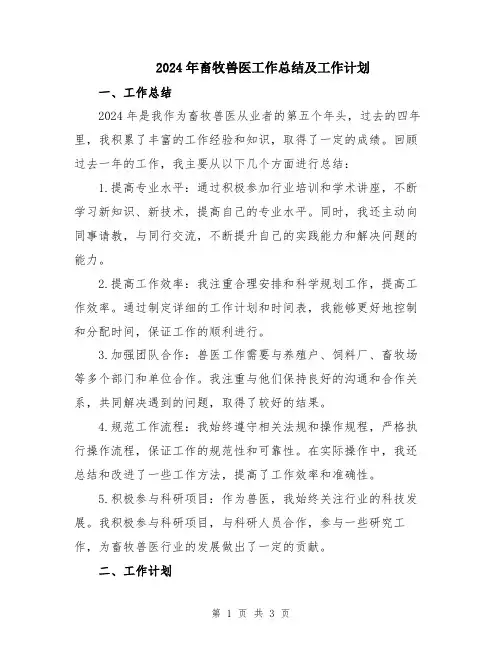 2024年畜牧兽医工作总结及工作计划

一、工作总结

2024年是我作为畜牧兽医从业者的第五个年头，过去的四年里，我积累了丰富的工作经验和知识，取得了一定的成绩。回顾过去一年的工作，我主要从以下几个方面进行总结：

1.提高专业水平：通过积极参加行业培训和学术讲座，不断学习新知识、新技术，提高自己的专业水平。同时，我还主动向同事请教，与同行交流，不断提升自己的实践能力和解决问题的能力。

2.提高工作效率：我注重合理安排和科学规划工作，提高工作效率。通过制定详细的工作计划和时间表，我能够更好地控制和分配时间，保证工作的顺利进行。

3.加强团队合作：兽医工作需要与养殖户、饲料厂、畜牧场等多个部门和单位合作。我注重与他们保持良好的沟通和合作关系，共同解决遇到的问题，取得了较好的结果。

4.规范工作流程：我始终遵守相关法规和操作规程，严格执行操作流程，保证工作的规范性和可靠性。在实际操作中，我还总结和改进了一些工作方法，提高了工作效率和准确性。

5.积极参与科研项目：作为兽医，我始终关注行业的科技发展。我积极参与科研项目，与科研人员合作，参与一些研究工作，为畜牧兽医行业的发展做出了一定的贡献。

二、工作计划

第 1 页 共 3 页